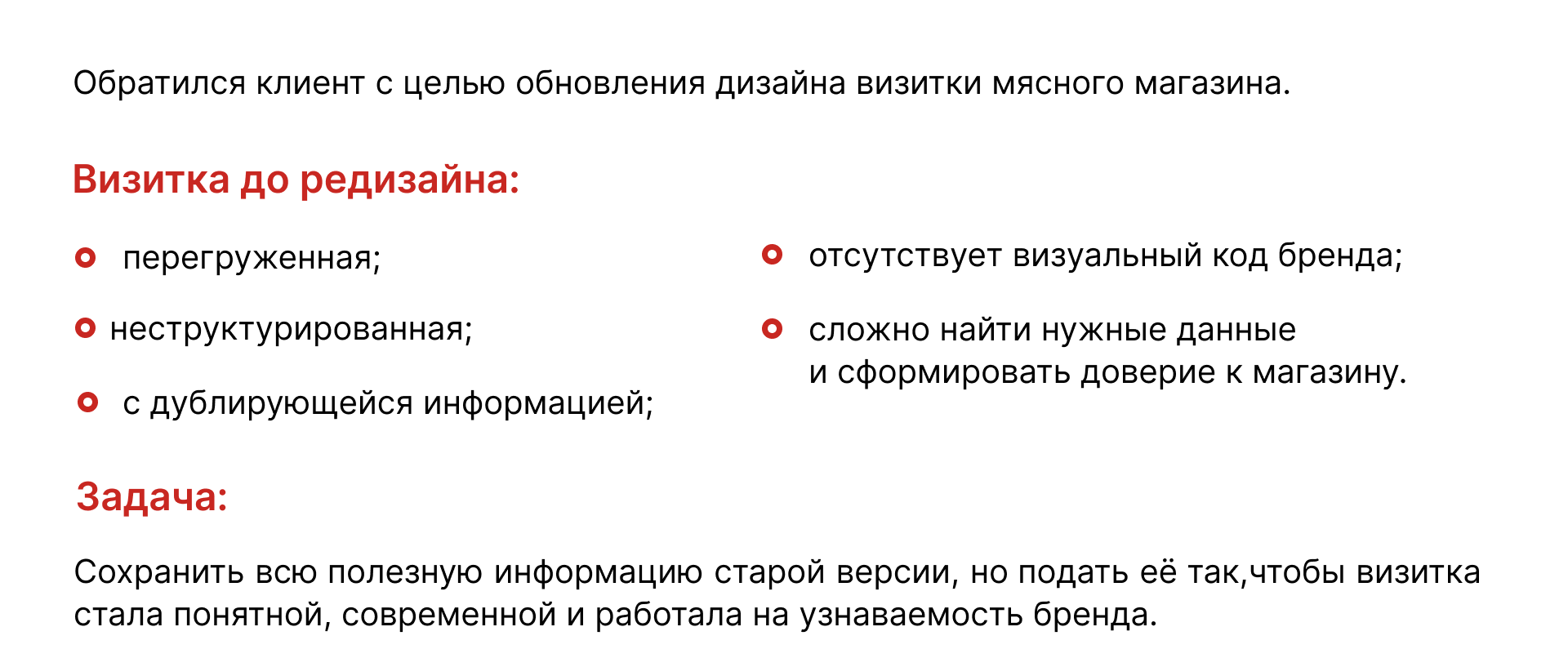 Обратился клиент с целью обновления дизайна визитки мясного магазина.

Визитка до редизайна:

перегруженная;

неструктурированная;

с дублирующейся информацией;

отсутствует визуальный код бренда;

сложно найти нужные данные и сформировать доверие к магазину.

Задача:

Сохранить всю полезную информацию старой версии, но подать её так,чтобы визитка стала понятной, современной и работала на узнаваемость бренда.